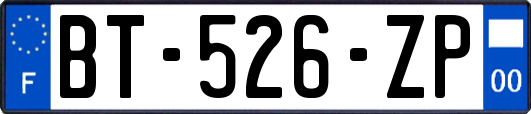 F
BT-526-ZP
00